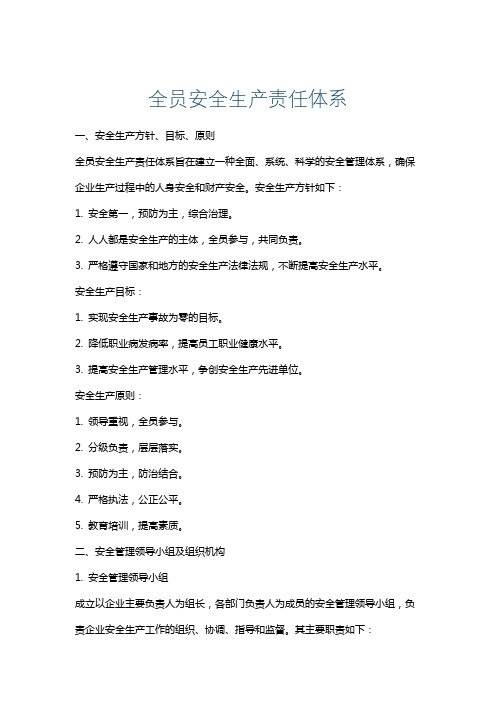 全员安全生产责任体系

一、安全生产方针、目标、原则

全员安全生产责任体系旨在建立一种全面、系统、科学的安全管理体系，确保企业生产过程中的人身安全和财产安全。安全生产方针如下：

1. 安全第一，预防为主，综合治理。

2. 人人都是安全生产的主体，全员参与，共同负责。

3. 严格遵守国家和地方的安全生产法律法规，不断提高安全生产水平。

安全生产目标：

1. 实现安全生产事故为零的目标。

2. 降低职业病发病率，提高员工职业健康水平。

3. 提高安全生产管理水平，争创安全生产先进单位。

安全生产原则：

1. 领导重视，全员参与。

2. 分级负责，层层落实。

3. 预防为主，防治结合。

4. 严格执法，公正公平。

5. 教育培训，提高素质。

二、安全管理领导小组及组织机构

1. 安全管理领导小组

成立以企业主要负责人为组长，各部门负责人为成员的安全管理领导小组，负责企业安全生产工作的组织、协调、指导和监督。其主要职责如下：